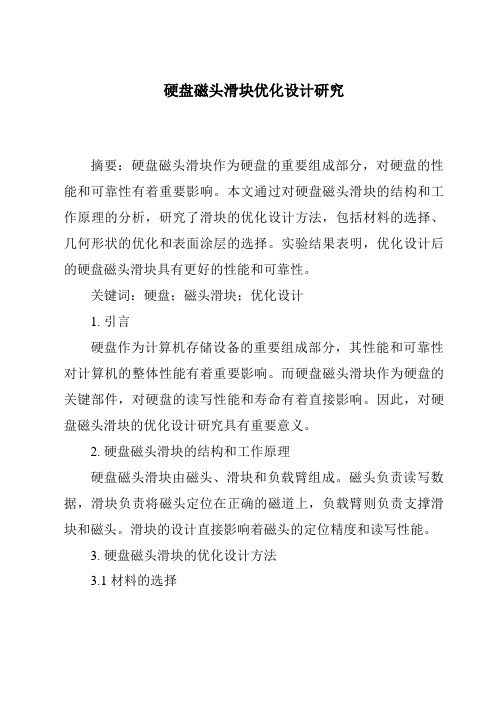 硬盘磁头滑块优化设计研究

摘要：硬盘磁头滑块作为硬盘的重要组成部分，对硬盘的性能和可靠性有着重要影响。本文通过对硬盘磁头滑块的结构和工作原理的分析，研究了滑块的优化设计方法，包括材料的选择、几何形状的优化和表面涂层的选择。实验结果表明，优化设计后的硬盘磁头滑块具有更好的性能和可靠性。

关键词：硬盘；磁头滑块；优化设计

1. 引言

硬盘作为计算机存储设备的重要组成部分，其性能和可靠性对计算机的整体性能有着重要影响。而硬盘磁头滑块作为硬盘的关键部件，对硬盘的读写性能和寿命有着直接影响。因此，对硬盘磁头滑块的优化设计研究具有重要意义。

2. 硬盘磁头滑块的结构和工作原理

硬盘磁头滑块由磁头、滑块和负载臂组成。磁头负责读写数据，滑块负责将磁头定位在正确的磁道上，负载臂则负责支撑滑块和磁头。滑块的设计直接影响着磁头的定位精度和读写性能。

3. 硬盘磁头滑块的优化设计方法

3.1 材料的选择